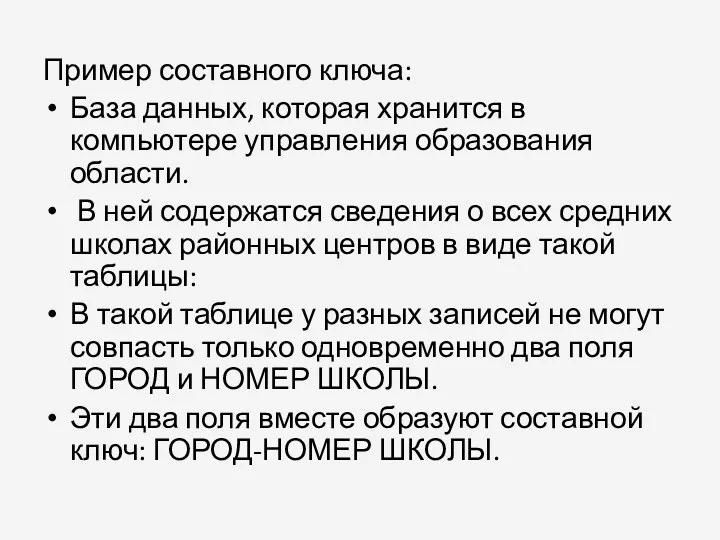 Пример составного ключа:

• База данных, которая хранится в компьютере управления образования области.

• В ней содержатся сведения о всех средних школах районных центров в виде такой таблицы:

• В такой таблице у разных записей не могут совпасть только одновременно два поля ГОРОД и НОМЕР ШКОЛЫ.

• Эти два поля вместе образуют составной ключ: ГОРОД-НОМЕР ШКОЛЫ.